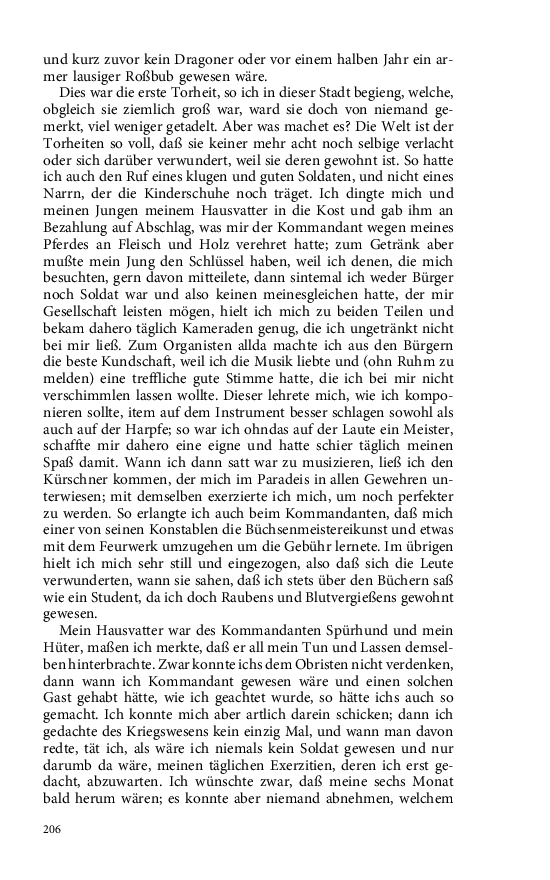 und kurz zuvor kein Dragoner oder vor einem halben Jahr ein armer lausiger Roßbub gewesen wäre.

Dies war die erste Torheit, so ich in dieser Stadt begieng, welche, obgleich sie ziemlich groß war, ward sie doch von niemand gemerkt, viel weniger getadelt. Aber was machet es? Die Welt ist der Torheiten so voll, daß sie keiner mehr acht noch selbige verlacht oder sich darüber verwundert, weil sie deren gewohnt ist. So hatte ich auch den Ruf eines klugen und guten Soldaten, und nicht eines Narrn, der die Kinderschuhe noch träget. Ich dingte mich und meinen Jungen meinem Hausvatter in die Kost und gab ihm an Bezahlung auf Abschlag, was mir der Kommandant wegen meines Pferdes an Fleisch und Holz verehret hatte; zum Getränk aber mußte mein Jung den Schlüssel haben, weil ich denen, die mich besuchten, gern davon mitteilete, dann sintemal ich weder Bürger noch Soldat war und also keinen meinesgleichen hatte, der mir Gesellschaft leisten mögen, hielt ich mich zu beiden Teilen und bekam dahero täglich Kameraden genug, die ich ungetränkt nicht bei mir ließ. Zum Organisten allda machte ich aus den Bürgern die beste Kundschaft, weil ich die Musik liebte und (ohn Ruhm zu melden) eine treffliche gute Stimme hatte, die ich bei mir nicht verschimmlen lassen wollte. Dieser lehrete mich, wie ich komponieren sollte, item auf dem Instrument besser schlagen sowohl als auch auf der Harpfe; so war ich ohndas auf der Laute ein Meister, schaffte mir dahero eine eigne und hatte schier täglich meinen Spaß damit. Wann ich dann satt war zu musizieren, ließ ich den Kürschner kommen, der mich im Paradeis in allen Gewehren unterwiesen; mit demselben exerzierte ich mich, um noch perfekter zu werden. So erlangte ich auch beim Kommandanten, daß mich einer von seinen Konstablen die Büchsenmeistereikunst und etwas mit dem Feurwerk umzugehen um die Gebühr lernete. Im übrigen hielt ich mich sehr still und eingezogen, also daß sich die Leute verwunderten, wann sie sahen, daß ich stets über den Büchern saß wie ein Student, da ich doch Raubens und Blutvergießens gewohnt gewesen.

Mein Hausvatter war des Kommandanten Spürhund und mein Hüter, maßen ich merkte, daß er all mein Tun und Lassen demselben hinterbrachte. Zwar konnte ichs dem Obristen nicht verdenken, dann wann ich Kommandant gewesen wäre und einen solchen Gast gehabt hätte, wie ich geachtet wurde, so hätte ichs auch so gemacht. Ich konnte mich aber artlich darein schicken; dann ich gedachte des Kriegswesens kein einzig Mal, und wann man davon redte, tät ich, als wäre ich niemals kein Soldat gewesen und nur darumb da wäre, meinen täglichen Exerzitien, deren ich erst gedacht, abzuwarten. Ich wünschte zwar, daß meine sechs Monat bald herum wären; es konnte aber niemand abnehmen, welchem

206